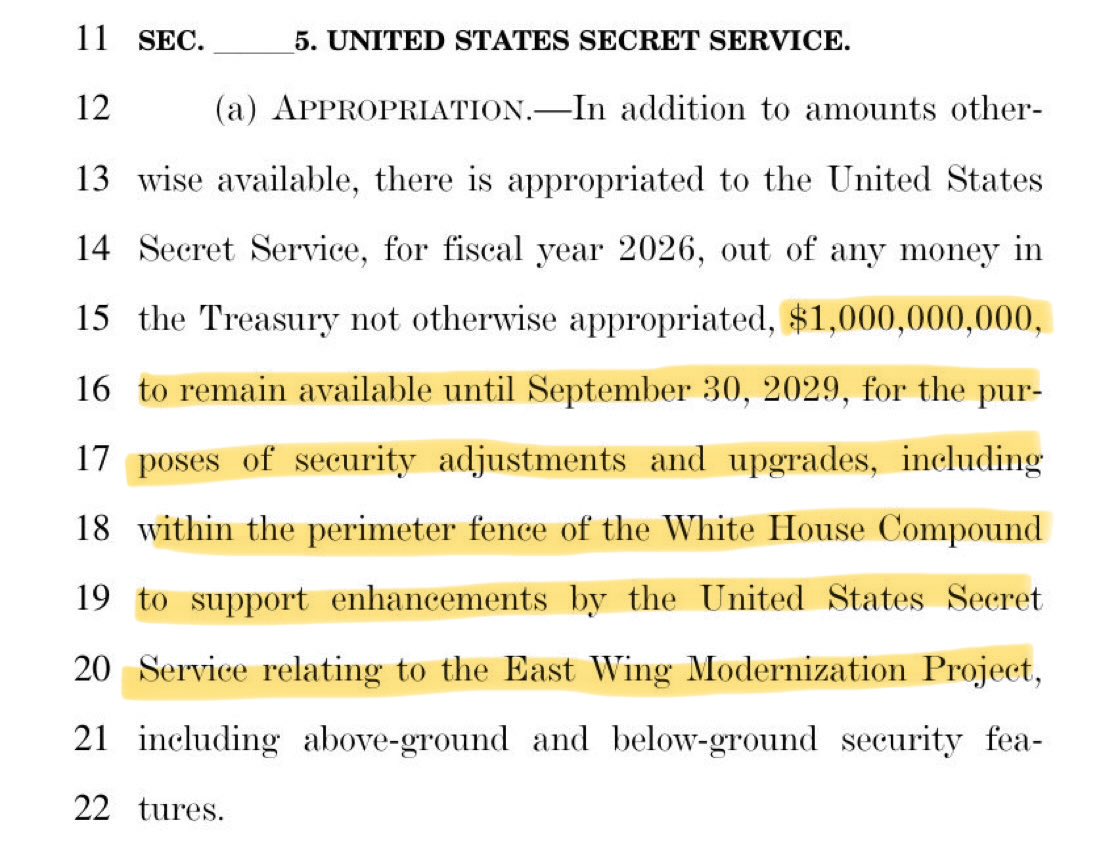 11 SEC. _____5. UNITED STATES SECRET SERVICE.

12 (a) APPROPRIATION.—In addition to amounts other-
13 wise available, there is appropriated to the United States
14 Secret Service, for fiscal year 2026, out of any money in
15 the Treasury not otherwise appropriated, $1,000,000,000,
16 to remain available until September 30, 2029, for the pur-
17 poses of security adjustments and upgrades, including
18 within the perimeter fence of the White House Compound
19 to support enhancements by the United States Secret
20 Service relating to the East Wing Modernization Project,
21 including above-ground and below-ground security fea-
22 tures.